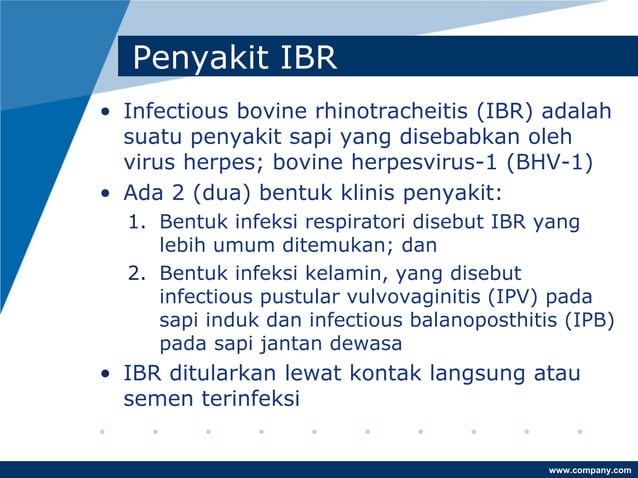 Penyakit IBR

• Infectious bovine rhinotracheitis (IBR) adalah suatu penyakit sapi yang disebabkan oleh virus herpes; bovine herpesvirus-1 (BHV-1)
• Ada 2 (dua) bentuk klinis penyakit:
1. Bentuk infeksi respiratori disebut IBR yang lebih umum ditemukan; dan
2. Bentuk infeksi kelamin, yang disebut infectious pustular vulvovaginitis (IPV) pada sapi induk dan infectious balanoposthitis (IPB) pada sapi jantan dewasa
• IBR ditularkan lewat kontak langsung atau semen terinfeksi

www.company.com